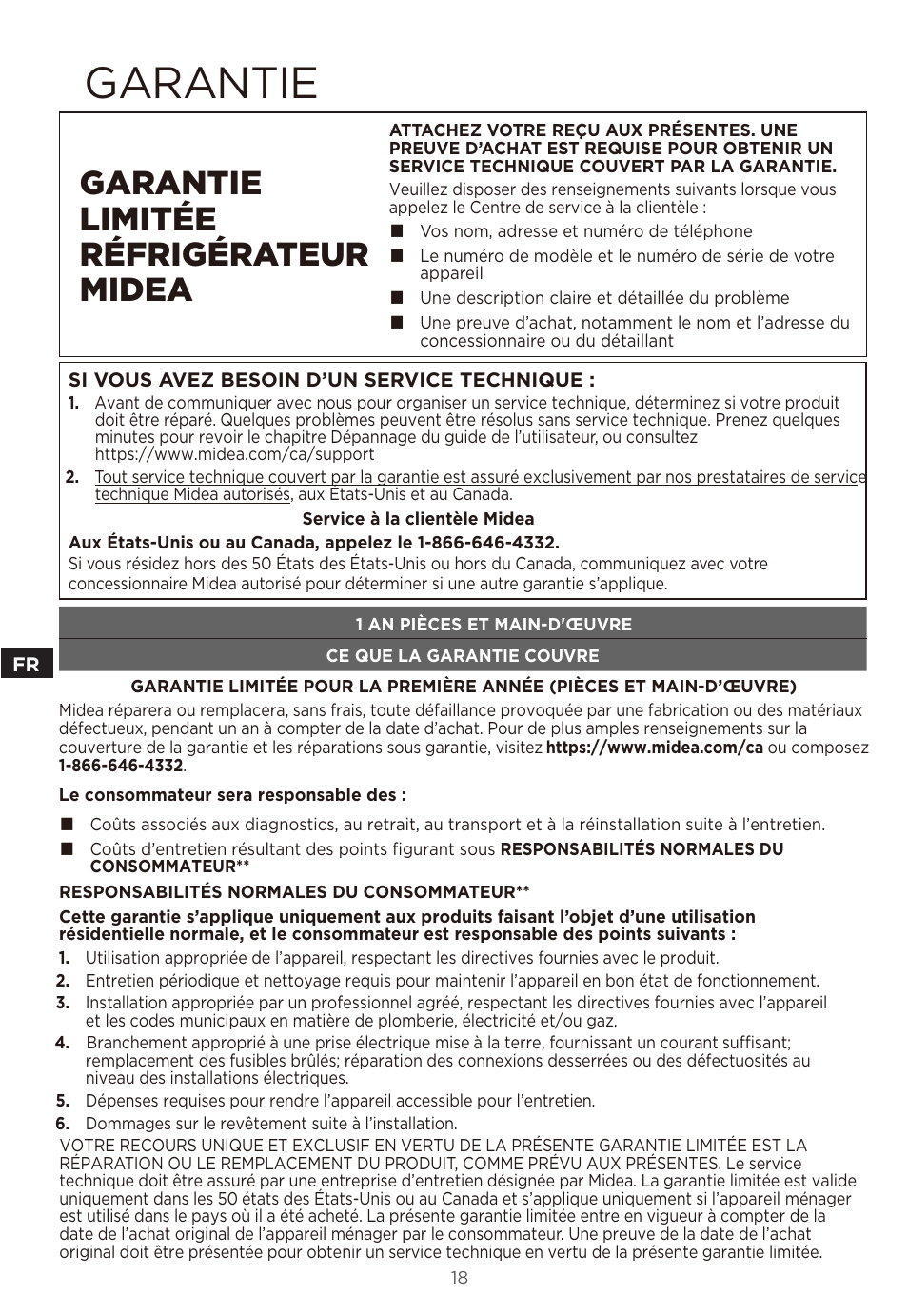 GARANTIE

GARANTIE LIMITÉE RÉFRIGÉRATEUR MIDEA

ATTACHEZ VOTRE REÇU AUX PRÉSENTES. UNE PREUVE D'ACHAT EST REQUISE POUR OBTENIR UN SERVICE TECHNIQUE COUVERT PAR LA GARANTIE.

Veuillez disposer des renseignements suivants lorsque vous appelez le Centre de service à la clientèle :

■ Vos nom, adresse et numéro de téléphone
■ Le numéro de modèle et le numéro de série de votre appareil
■ Une description claire et détaillée du problème
■ Une preuve d'achat, notamment le nom et l'adresse du concessionnaire ou du détaillant

SI VOUS AVEZ BESOIN D'UN SERVICE TECHNIQUE :

1. Avant de communiquer avec nous pour organiser un service technique, déterminez si votre produit doit être réparé. Quelques problèmes peuvent être résolus sans service technique. Prenez quelques minutes pour revoir le chapitre Dépannage du guide de l'utilisateur, ou consultez https://www.midea.com/ca/support
2. Tout service technique couvert par la garantie est assuré exclusivement par nos prestataires de service technique Midea autorisés, aux États-Unis et au Canada.

Service à la clientèle Midea

Aux États-Unis ou au Canada, appelez le 1-866-646-4332.

Si vous résidez hors des 50 États des États-Unis ou hors du Canada, communiquez avec votre concessionnaire Midea autorisé pour déterminer si une autre garantie s'applique.

1 AN PIÈCES ET MAIN-D'ŒUVRE

FR

CE QUE LA GARANTIE COUVRE

GARANTIE LIMITÉE POUR LA PREMIÈRE ANNÉE (PIÈCES ET MAIN-D'ŒUVRE)

Midea réparera ou remplacera, sans frais, toute défaillance provoquée par une fabrication ou des matériaux défectueux, pendant un an à compter de la date d'achat. Pour de plus amples renseignements sur la couverture de la garantie et les réparations sous garantie, visitez https://www.midea.com/ca ou composez 1-866-646-4332.

Le consommateur sera responsable des :

■ Coûts associés aux diagnostics, au retrait, au transport et à la réinstallation suite à l'entretien.
■ Coûts d'entretien résultant des points figurant sous RESPONSABILITÉS NORMALES DU CONSOMMATEUR**

RESPONSABILITÉS NORMALES DU CONSOMMATEUR**

Cette garantie s'applique uniquement aux produits faisant l'objet d'une utilisation résidentielle normale, et le consommateur est responsable des points suivants :

1. Utilisation appropriée de l'appareil, respectant les directives fournies avec le produit.
2. Entretien périodique et nettoyage requis pour maintenir l'appareil en bon état de fonctionnement.
3. Installation appropriée par un professionnel agréé, respectant les directives fournies avec l'appareil et les codes municipaux en matière de plomberie, électricité et/ou gaz.
4. Branchement approprié à une prise électrique mise à la terre, fournissant un courant suffisant; remplacement des fusibles brûlés; réparation des connexions desserrées ou des défectuosités au niveau des installations électriques.
5. Dépenses requises pour rendre l'appareil accessible pour l'entretien.
6. Dommages sur le revêtement suite à l'installation.

VOTRE RECOURS UNIQUE ET EXCLUSIF EN VERTU DE LA PRÉSENTE GARANTIE LIMITÉE EST LA RÉPARATION OU LE REMPLACEMENT DU PRODUIT, COMME PRÉVU AUX PRÉSENTES. Le service technique doit être assuré par une entreprise d'entretien désignée par Midea. La garantie limitée est valide uniquement dans les 50 états des États-Unis ou au Canada et s'applique uniquement si l'appareil ménager est utilisé dans le pays où il a été acheté. La présente garantie limitée entre en vigueur à compter de la date de l'achat original de l'appareil ménager par le consommateur. Une preuve de la date de l'achat original doit être présentée pour obtenir un service technique en vertu de la présente garantie limitée.

18